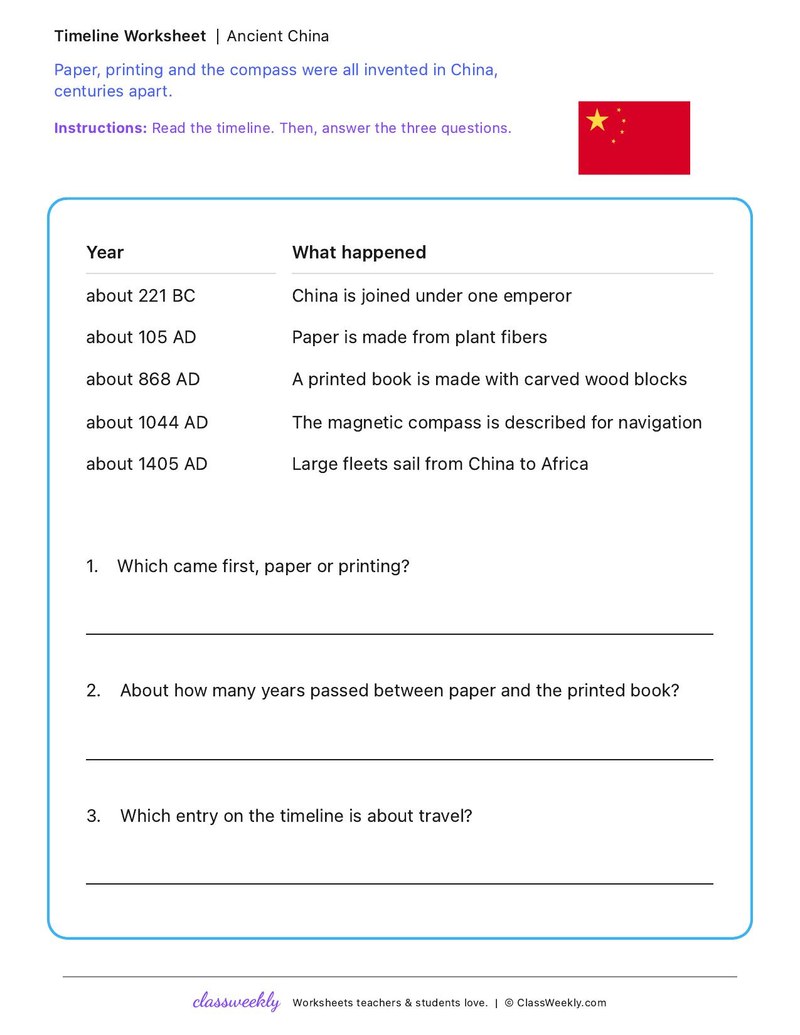 Timeline Worksheet | Ancient China

Paper, printing and the compass were all invented in China, centuries apart.

Instructions: Read the timeline. Then, answer the three questions.

| Year | What happened |
|---|---|
| about 221 BC | China is joined under one emperor |
| about 105 AD | Paper is made from plant fibers |
| about 868 AD | A printed book is made with carved wood blocks |
| about 1044 AD | The magnetic compass is described for navigation |
| about 1405 AD | Large fleets sail from China to Africa |

1. Which came first, paper or printing?

2. About how many years passed between paper and the printed book?

3. Which entry on the timeline is about travel?

classweekly Worksheets teachers & students love. | © ClassWeekly.com